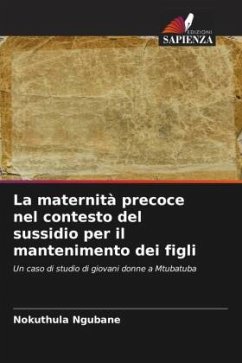 EDIZIONI
SAPIENZA

La maternità precoce nel contesto del sussidio per il mantenimento dei figli

Un caso di studio di giovani donne a Mtubatuba

Nokuthula Ngubane